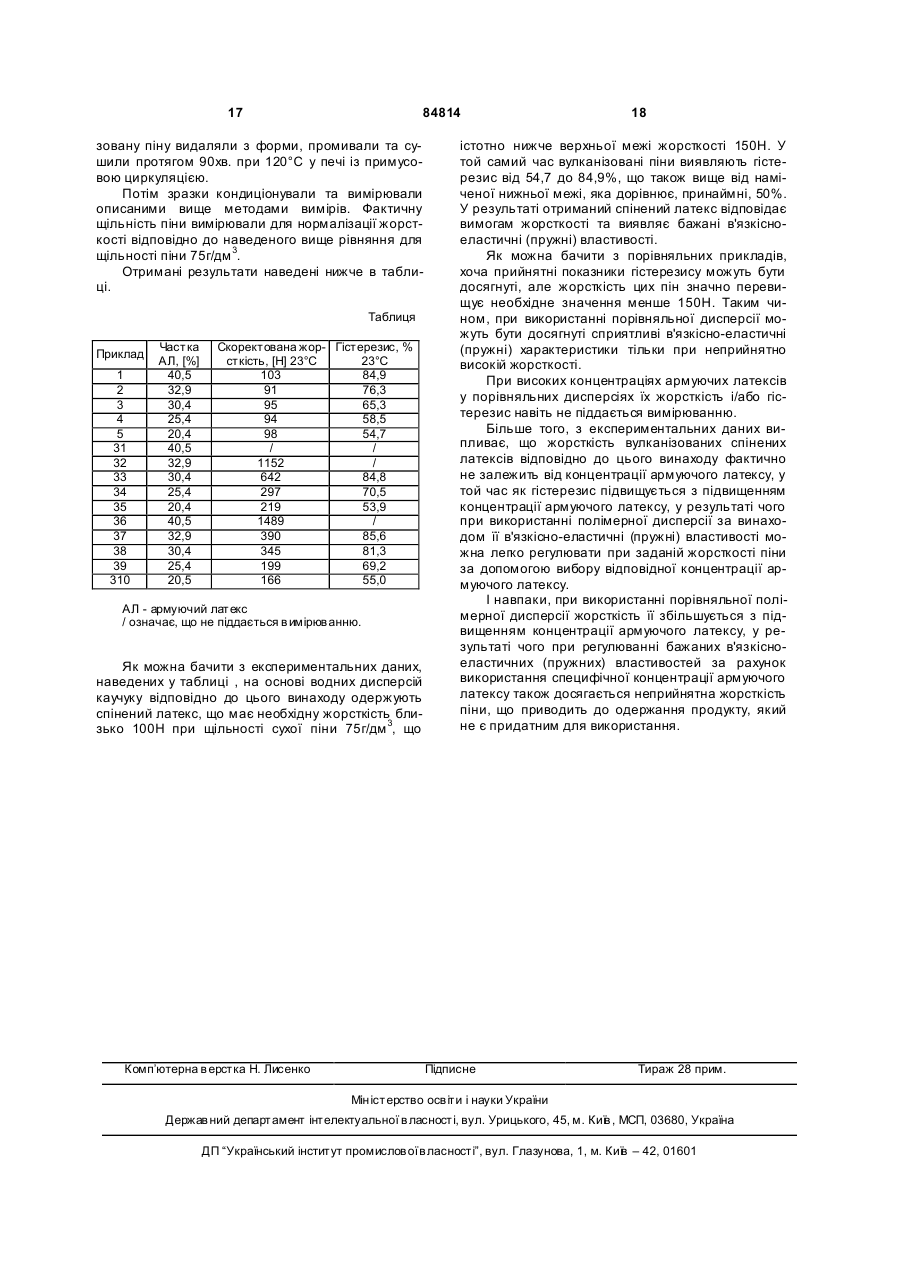 17 84814 18

зовану піну видаляли з форми, промивали та сушили протягом 90хв. при 120°С у печі із примусовою циркуляцією.

Потім зразки кондиціонували та вимірювали описаними вище методами вимірів. Фактичну щільність піни вимірювали для нормалізації жорсткості відповідно до наведеного вище рівняння для щільності піни 75г/дм$^3$.

Отримані результати наведені нижче в таблиці.

Таблиця

| Приклад | Частка АЛ, [%] | Скоректована жорсткість, [Н] 23°С | Гістерезис, % 23°С |
|---|---|---|---|
| 1 | 40,5 | 103 | 84,9 |
| 2 | 32,9 | 91 | 76,3 |
| 3 | 30,4 | 95 | 65,3 |
| 4 | 25,4 | 94 | 58,5 |
| 5 | 20,4 | 98 | 54,7 |
| 31 | 40,5 | / | / |
| 32 | 32,9 | 1152 | / |
| 33 | 30,4 | 642 | 84,8 |
| 34 | 25,4 | 297 | 70,5 |
| 35 | 20,4 | 219 | 53,9 |
| 36 | 40,5 | 1489 | / |
| 37 | 32,9 | 390 | 85,6 |
| 38 | 30,4 | 345 | 81,3 |
| 39 | 25,4 | 199 | 69,2 |
| 310 | 20,5 | 166 | 55,0 |

АЛ - армуючий латекс
/ означає, що не піддається вимірюванню.

Як можна бачити з експериментальних даних, наведених у таблиці , на основі водних дисперсій каучуку відповідно до цього винаходу одержують спінений латекс, що має необхідну жорсткість близько 100Н при щільності сухої піни 75г/дм$^3$, що істотно нижче верхньої межі жорсткості 150Н. У той самий час вулканізовані піни виявляють гістерезис від 54,7 до 84,9%, що також вище від наміченої нижньої межі, яка дорівнює, принаймні, 50%. У результаті отриманий спінений латекс відповідає вимогам жорсткості та виявляє бажані в'язкісно-еластичні (пружні) властивості.

Як можна бачити з порівняльних прикладів, хоча прийнятні показники гістерезису можуть бути досягнуті, але жорсткість цих пін значно перевищує необхідне значення менше 150Н. Таким чином, при використанні порівняльної дисперсії можуть бути досягнуті сприятливі в'язкісно-еластичні (пружні) характеристики тільки при неприйнятно високій жорсткості.

При високих концентраціях армуючих латексів у порівняльних дисперсіях їх жорсткість і/або гістерезис навіть не піддається вимірюванню.

Більше того, з експериментальних даних випливає, що жорсткість вулканізованих спінених латексів відповідно до цього винаходу фактично не залежить від концентрації армуючого латексу, у той час як гістерезис підвищується з підвищенням концентрації армуючого латексу, у результаті чого при використанні полімерної дисперсії за винаходом її в'язкісно-еластичні (пружні) властивості можна легко регулювати при заданій жорсткості піни за допомогою вибору відповідної концентрації армуючого латексу.

І навпаки, при використанні порівняльної полімерної дисперсії жорсткість її збільшується з підвищенням концентрації армуючого латексу, у результаті чого при регулюванні бажаних в'язкісно-еластичних (пружних) властивостей за рахунок використання специфічної концентрації армуючого латексу також досягається неприйнятна жорсткість піни, що приводить до одержання продукту, який не є придатним для використання.

Комп'ютерна верстка Н. Лисенко Підписне Тираж 28 прим.

Міністерство освіти і науки України

Державний департамент інтелектуальної власності, вул. Урицького, 45, м. Київ, МСП, 03680, Україна

ДП "Український інститут промислової власності", вул. Глазунова, 1, м. Київ – 42, 01601